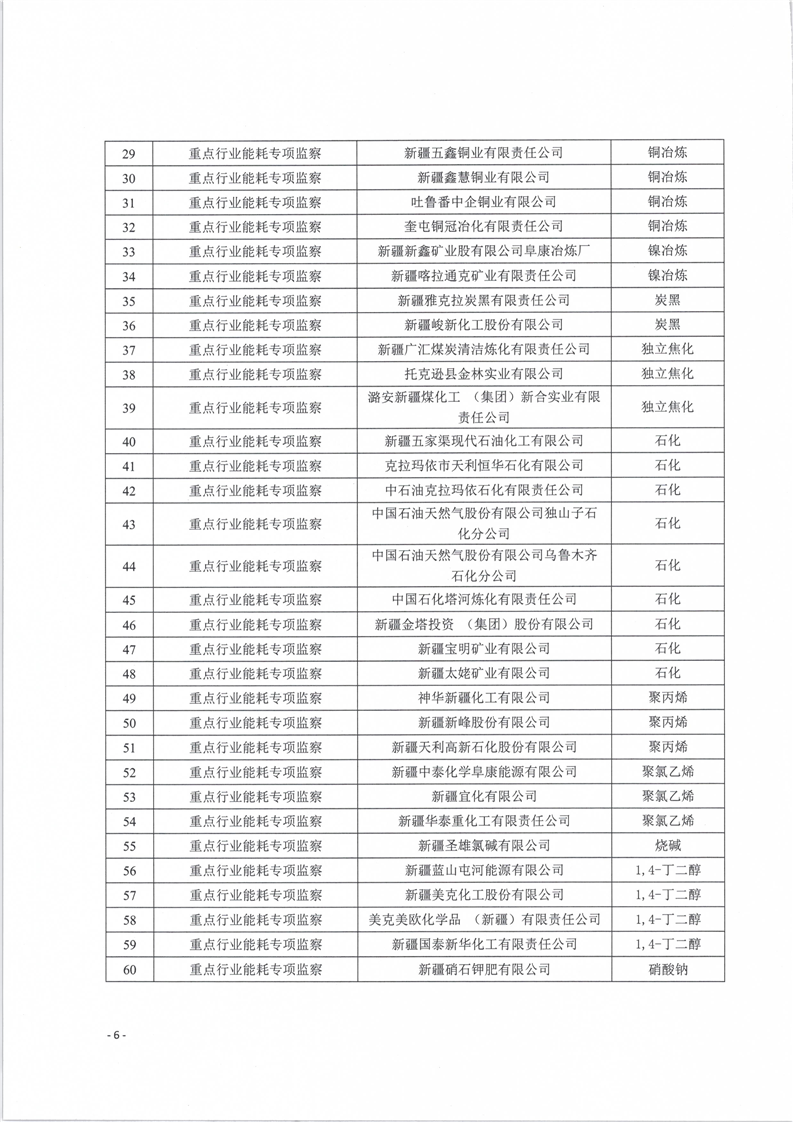 | 29 | 重点行业能耗专项监察 | 新疆五鑫铜业有限责任公司 | 铜冶炼 |
|---|---|---|---|
| 30 | 重点行业能耗专项监察 | 新疆鑫慧铜业有限公司 | 铜冶炼 |
| 31 | 重点行业能耗专项监察 | 吐鲁番中企铜业有限公司 | 铜冶炼 |
| 32 | 重点行业能耗专项监察 | 奎屯铜冠冶化有限责任公司 | 铜冶炼 |
| 33 | 重点行业能耗专项监察 | 新疆新鑫矿业股有限公司阜康冶炼厂 | 镍冶炼 |
| 34 | 重点行业能耗专项监察 | 新疆喀拉通克矿业有限责任公司 | 镍冶炼 |
| 35 | 重点行业能耗专项监察 | 新疆雅克拉炭黑有限责任公司 | 炭黑 |
| 36 | 重点行业能耗专项监察 | 新疆峻新化工股份有限公司 | 炭黑 |
| 37 | 重点行业能耗专项监察 | 新疆广汇煤炭清洁炼化有限责任公司 | 独立焦化 |
| 38 | 重点行业能耗专项监察 | 托克逊县金林实业有限公司 | 独立焦化 |
| 39 | 重点行业能耗专项监察 | 潞安新疆煤化工 （集团）新合实业有限责任公司 | 独立焦化 |
| 40 | 重点行业能耗专项监察 | 新疆五家渠现代石油化工有限公司 | 石化 |
| 41 | 重点行业能耗专项监察 | 克拉玛依市天利恒华石化有限公司 | 石化 |
| 42 | 重点行业能耗专项监察 | 中石油克拉玛依石化有限责任公司 | 石化 |
| 43 | 重点行业能耗专项监察 | 中国石油天然气股份有限公司独山子石化分公司 | 石化 |
| 44 | 重点行业能耗专项监察 | 中国石油天然气股份有限公司乌鲁木齐石化分公司 | 石化 |
| 45 | 重点行业能耗专项监察 | 中国石化塔河炼化有限责任公司 | 石化 |
| 46 | 重点行业能耗专项监察 | 新疆金塔投资 （集团）股份有限公司 | 石化 |
| 47 | 重点行业能耗专项监察 | 新疆宝明矿业有限公司 | 石化 |
| 48 | 重点行业能耗专项监察 | 新疆太姥矿业有限公司 | 石化 |
| 49 | 重点行业能耗专项监察 | 神华新疆化工有限公司 | 聚丙烯 |
| 50 | 重点行业能耗专项监察 | 新疆新峰股份有限公司 | 聚丙烯 |
| 51 | 重点行业能耗专项监察 | 新疆天利高新石化股份有限公司 | 聚丙烯 |
| 52 | 重点行业能耗专项监察 | 新疆中泰化学阜康能源有限公司 | 聚氯乙烯 |
| 53 | 重点行业能耗专项监察 | 新疆宜化有限公司 | 聚氯乙烯 |
| 54 | 重点行业能耗专项监察 | 新疆华泰重化工有限责任公司 | 聚氯乙烯 |
| 55 | 重点行业能耗专项监察 | 新疆圣雄氯碱有限公司 | 烧碱 |
| 56 | 重点行业能耗专项监察 | 新疆蓝山屯河能源有限公司 | 1,4-丁二醇 |
| 57 | 重点行业能耗专项监察 | 新疆美克化工股份有限公司 | 1,4-丁二醇 |
| 58 | 重点行业能耗专项监察 | 美克美欧化学品 （新疆）有限责任公司 | 1,4-丁二醇 |
| 59 | 重点行业能耗专项监察 | 新疆国泰新华化工有限责任公司 | 1,4-丁二醇 |
| 60 | 重点行业能耗专项监察 | 新疆硝石钾肥有限公司 | 硝酸钠 |

- 6 -